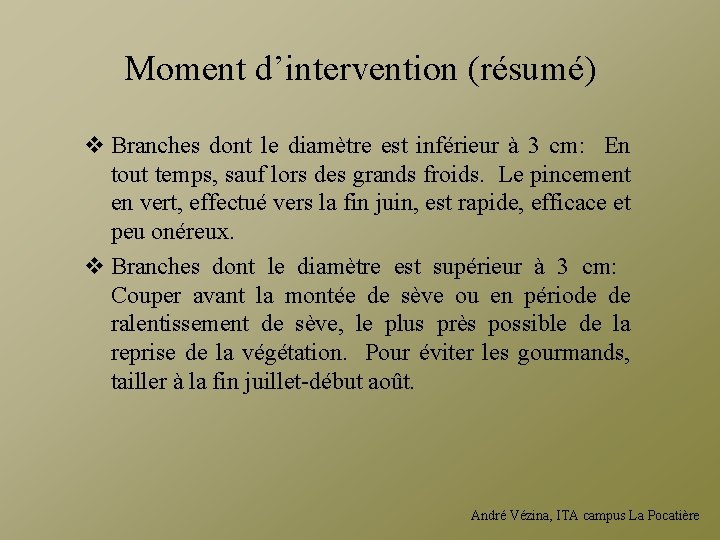 Moment d’intervention (résumé)

❖ Branches dont le diamètre est inférieur à 3 cm: En tout temps, sauf lors des grands froids. Le pincement en vert, effectué vers la fin juin, est rapide, efficace et peu onéreux.

❖ Branches dont le diamètre est supérieur à 3 cm: Couper avant la montée de sève ou en période de ralentissement de sève, le plus près possible de la reprise de la végétation. Pour éviter les gourmands, tailler à la fin juillet-début août.

André Vézina, ITA campus La Pocatière